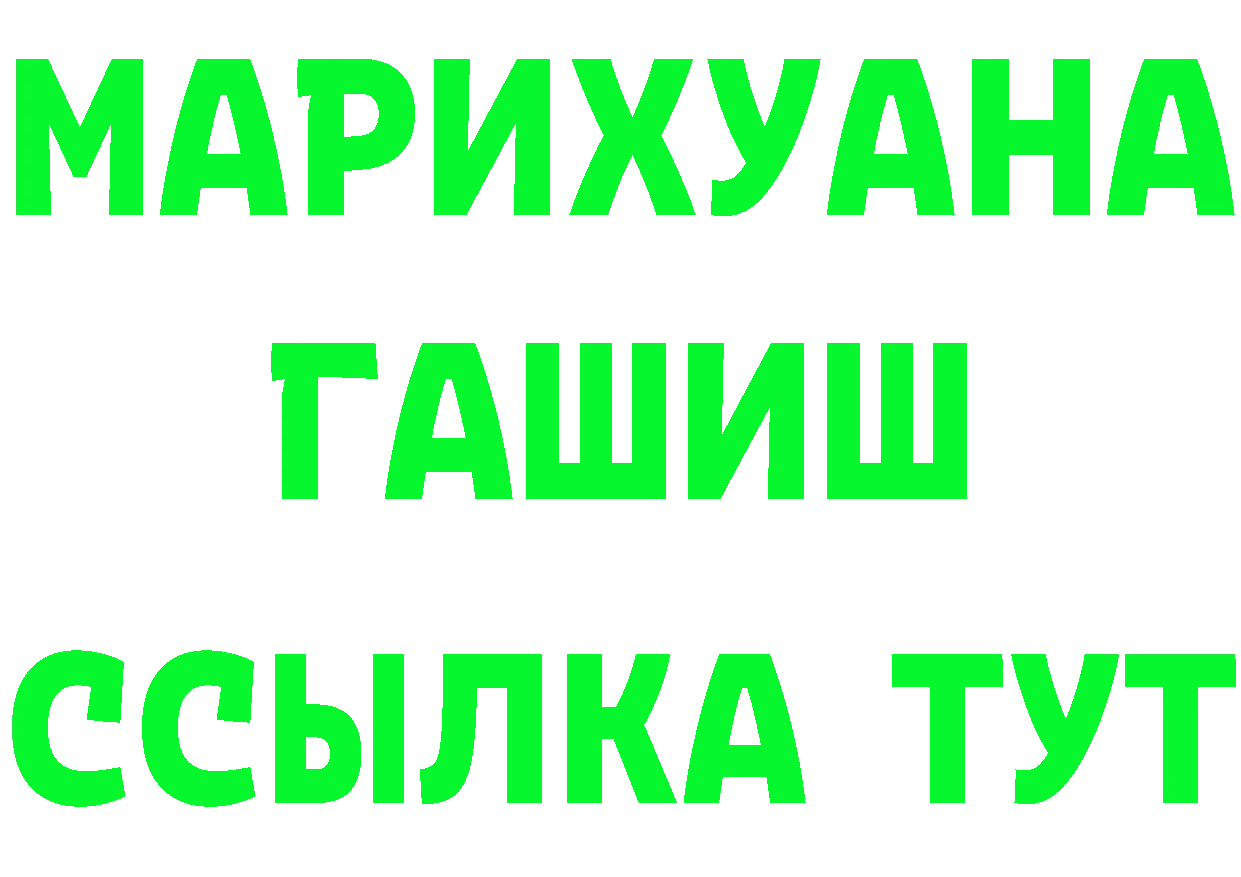 МАРИХУАНА
ГАШИШ
ССЫЛКА ТУТ